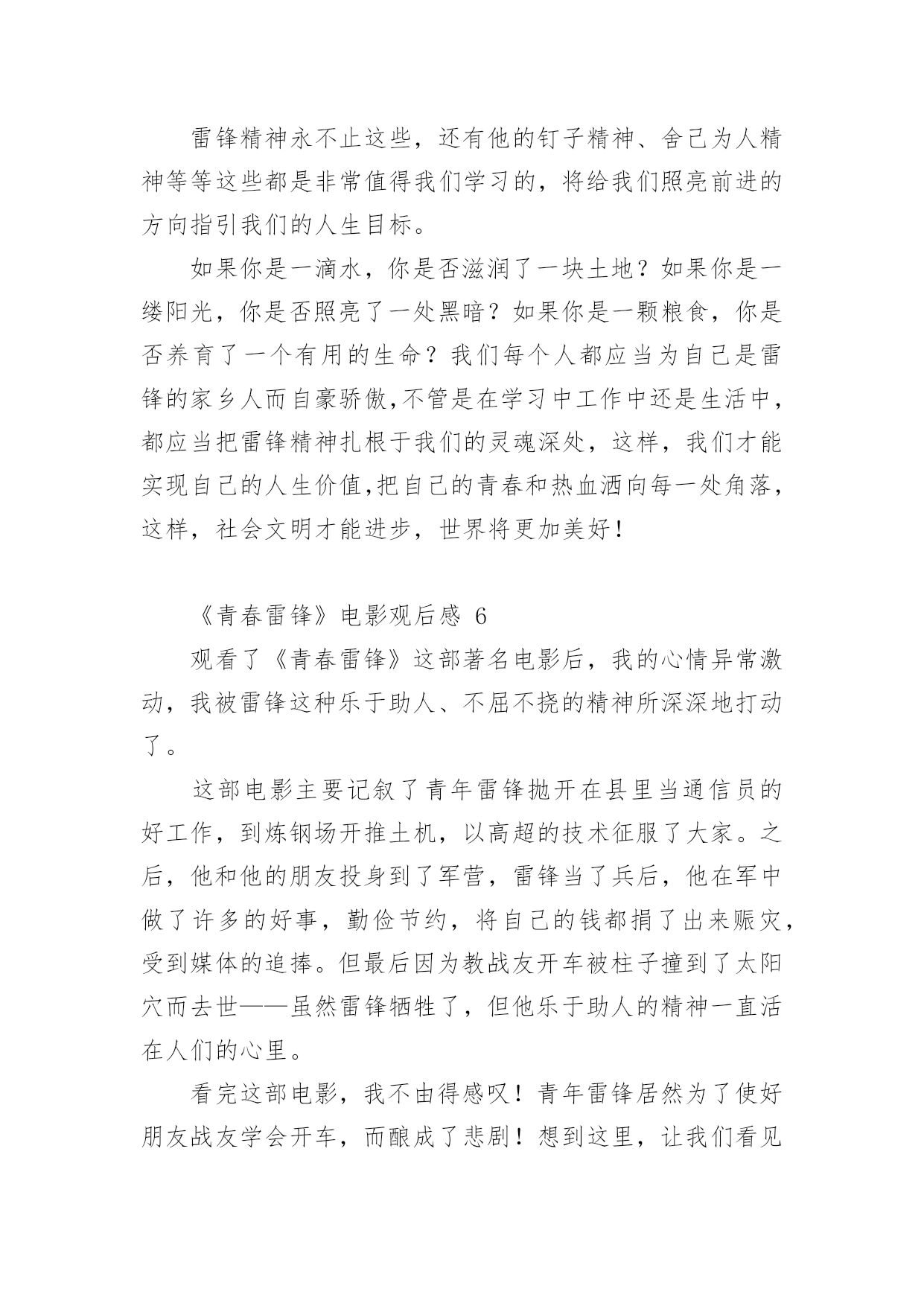 雷锋精神永不止这些，还有他的钉子精神、舍己为人精神等等这些都是非常值得我们学习的，将给我们照亮前进的方向指引我们的人生目标。

如果你是一滴水，你是否滋润了一块土地？如果你是一缕阳光，你是否照亮了一处黑暗？如果你是一颗粮食，你是否养育了一个有用的生命？我们每个人都应当为自己是雷锋的家乡人而自豪骄傲,不管是在学习中工作中还是生活中，都应当把雷锋精神扎根于我们的灵魂深处，这样，我们才能实现自己的人生价值,把自己的青春和热血洒向每一处角落，这样，社会文明才能进步，世界将更加美好！

《青春雷锋》电影观后感 6

观看了《青春雷锋》这部著名电影后，我的心情异常激动，我被雷锋这种乐于助人、不屈不挠的精神所深深地打动了。

这部电影主要记叙了青年雷锋抛开在县里当通信员的好工作，到炼钢场开推土机，以高超的技术征服了大家。之后，他和他的朋友投身到了军营，雷锋当了兵后，他在军中做了许多的好事，勤俭节约，将自己的钱都捐了出来赈灾，受到媒体的追捧。但最后因为教战友开车被柱子撞到了太阳穴而去世——虽然雷锋牺牲了，但他乐于助人的精神一直活在人们的心里。

看完这部电影，我不由得感叹！青年雷锋居然为了使好朋友战友学会开车，而酿成了悲剧！想到这里，让我们看见